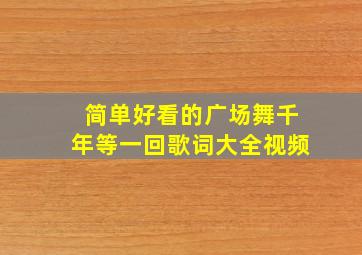 简单好看的广场舞千年等一回歌词大全视频